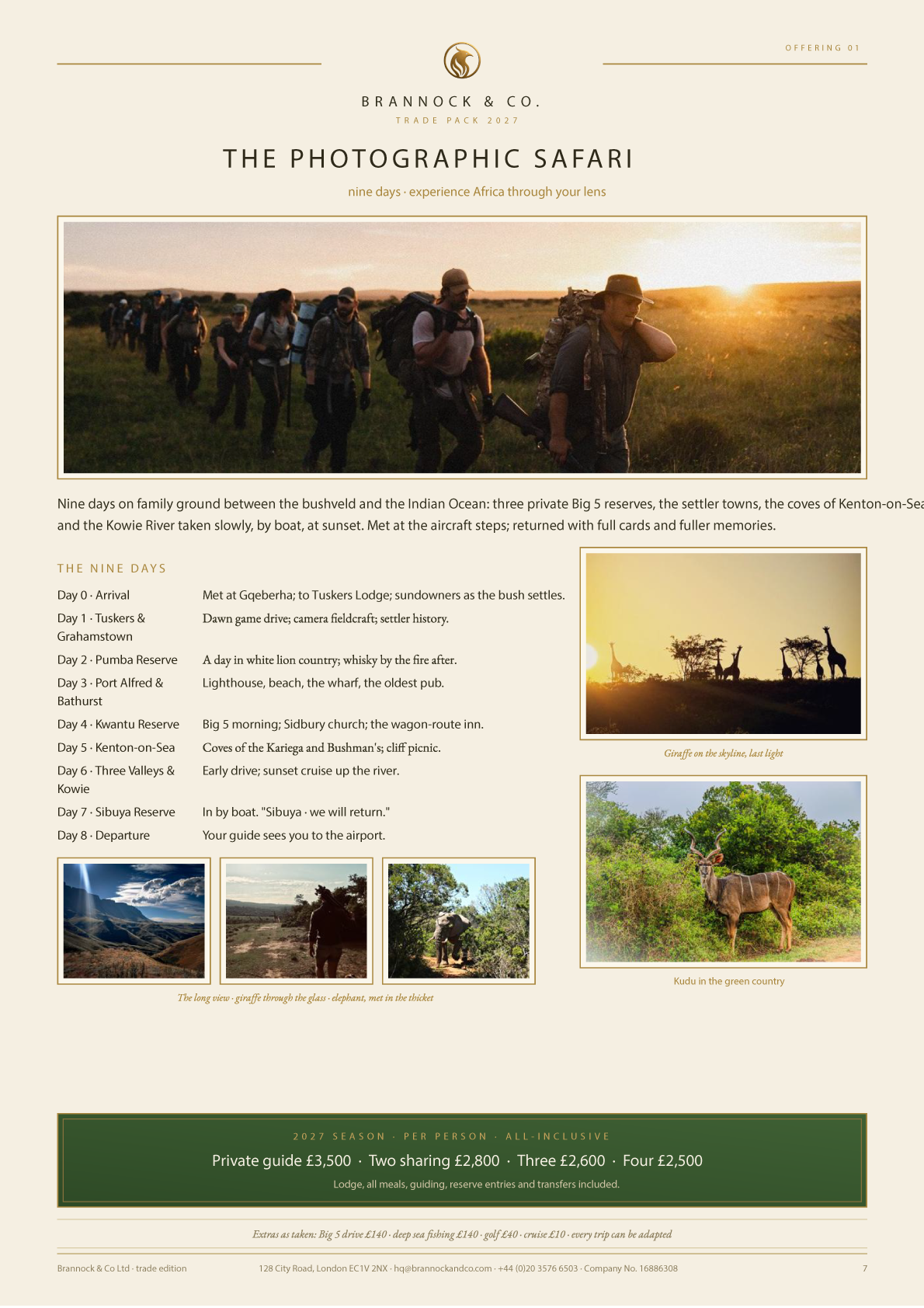 OFFERING 01

BRANNOCK & CO.

TRADE PACK 2027

THE PHOTOGRAPHIC SAFARI

nine days · experience Africa through your lens

Nine days on family ground between the bushveld and the Indian Ocean: three private Big 5 reserves, the settler towns, the coves of Kenton-on-Sea and the Kowie River taken slowly, by boat, at sunset. Met at the aircraft steps; returned with full cards and fuller memories.

THE NINE DAYS

| | |
|---|---|
| Day 0 · Arrival | Met at Gqeberha; to Tuskers Lodge; sundowners as the bush settles. |
| Day 1 · Tuskers & Grahamstown | Dawn game drive; camera fieldcraft; settler history. |
| Day 2 · Pumba Reserve | A day in white lion country; whisky by the fire after. |
| Day 3 · Port Alfred & Bathurst | Lighthouse, beach, the wharf, the oldest pub. |
| Day 4 · Kwantu Reserve | Big 5 morning; Sidbury church; the wagon-route inn. |
| Day 5 · Kenton-on-Sea | Coves of the Kariega and Bushman's; cliff picnic. |
| Day 6 · Three Valleys & Kowie | Early drive; sunset cruise up the river. |
| Day 7 · Sibuya Reserve | In by boat. "Sibuya · we will return." |
| Day 8 · Departure | Your guide sees you to the airport. |

The long view · giraffe through the glass · elephant, met in the thicket

Giraffe on the skyline, last light

Kudu in the green country

2027 SEASON · PER PERSON · ALL-INCLUSIVE

Private guide £3,500 · Two sharing £2,800 · Three £2,600 · Four £2,500

Lodge, all meals, guiding, reserve entries and transfers included.

Extras as taken: Big 5 drive £140 · deep sea fishing £140 · golf £40 · cruise £10 · every trip can be adapted

Brannock & Co Ltd · trade edition

128 City Road, London EC1V 2NX · hq@brannockandco.com · +44 (0)20 3576 6503 · Company No. 16886308

7